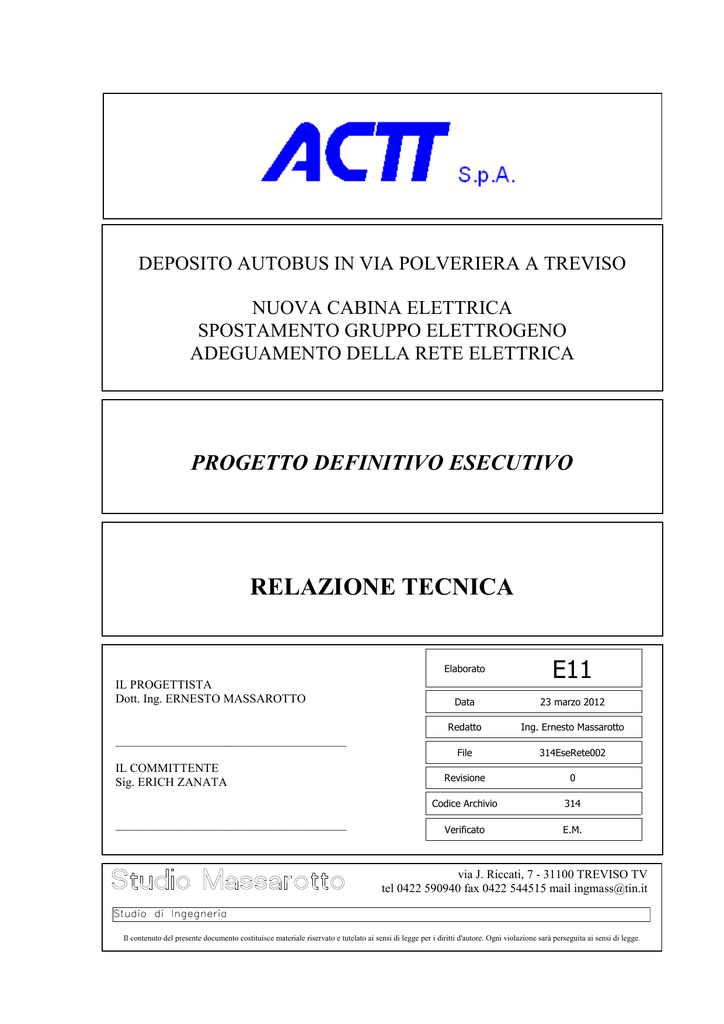 ACTT S.p.A.

DEPOSITO AUTOBUS IN VIA POLVERIERA A TREVISO

NUOVA CABINA ELETTRICA
SPOSTAMENTO GRUPPO ELETTROGENO
ADEGUAMENTO DELLA RETE ELETTRICA

PROGETTO DEFINITIVO ESECUTIVO

RELAZIONE TECNICA

IL PROGETTISTA
Dott. Ing. ERNESTO MASSAROTTO

IL COMMITTENTE
Sig. ERICH ZANATA

| Elaborato | E11 |
|---|---|
| Data | 23 marzo 2012 |
| Redatto | Ing. Ernesto Massarotto |
| File | 314EseRete002 |
| Revisione | 0 |
| Codice Archivio | 314 |
| Verificato | E.M. |

Studio Massarotto
via J. Riccati, 7 - 31100 TREVISO TV
tel 0422 590940 fax 0422 544515 mail ingmass@tin.it
Studio di Ingegneria

Il contenuto del presente documento costituisce materiale riservato e tutelato ai sensi di legge per i diritti d'autore. Ogni violazione sarà perseguita ai sensi di legge.